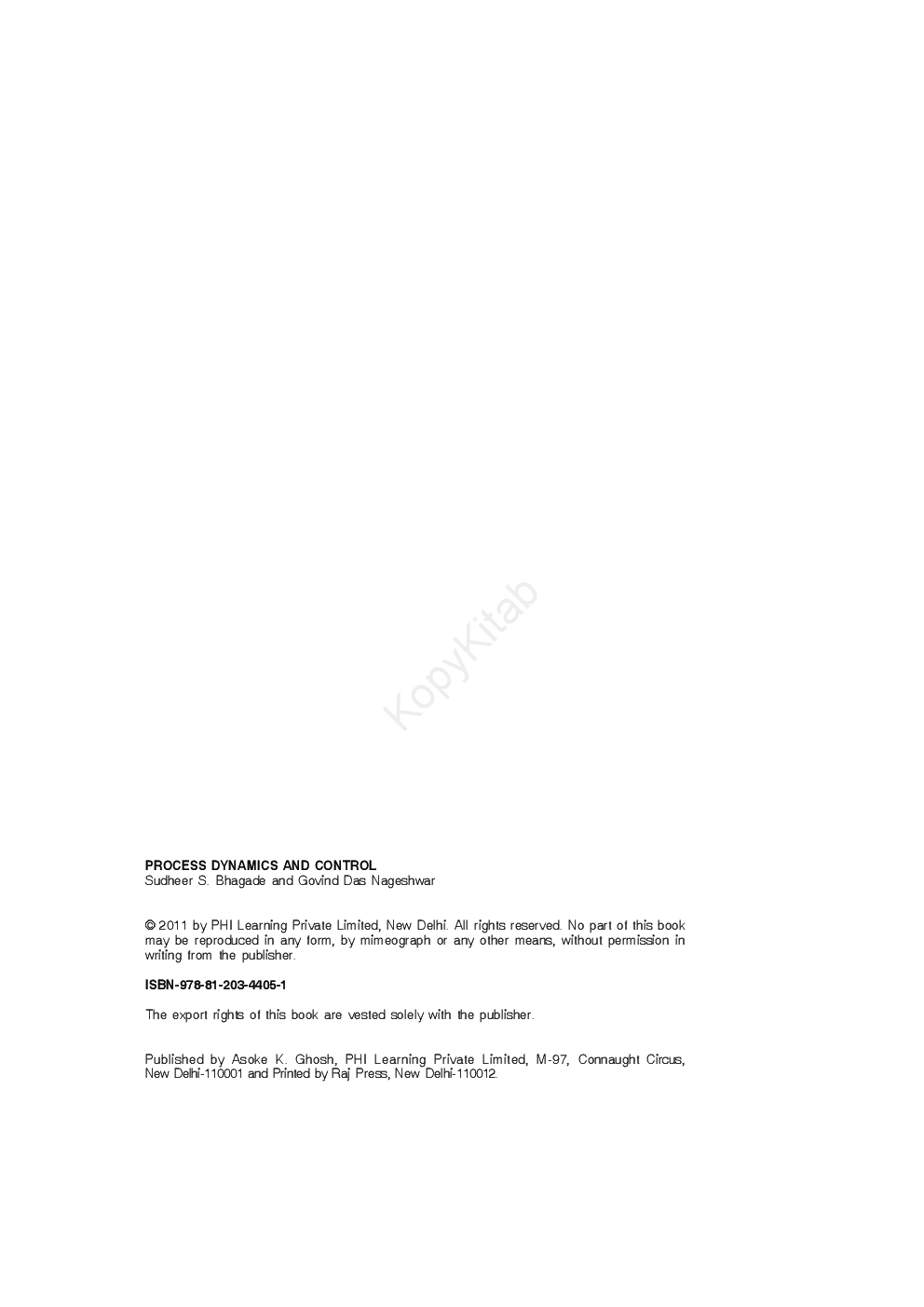 KopyKitab

PROCESS DYNAMICS AND CONTROL
Sudheer S. Bhagade and Govind Das Nageshwar

© 2011 by PHI Learning Private Limited, New Delhi. All rights reserved. No part of this book may be reproduced in any form, by mimeograph or any other means, without permission in writing from the publisher.

ISBN-978-81-203-4405-1

The export rights of this book are vested solely with the publisher.

Published by Asoke K. Ghosh, PHI Learning Private Limited, M-97, Connaught Circus, New Delhi-110001 and Printed by Raj Press, New Delhi-110012.